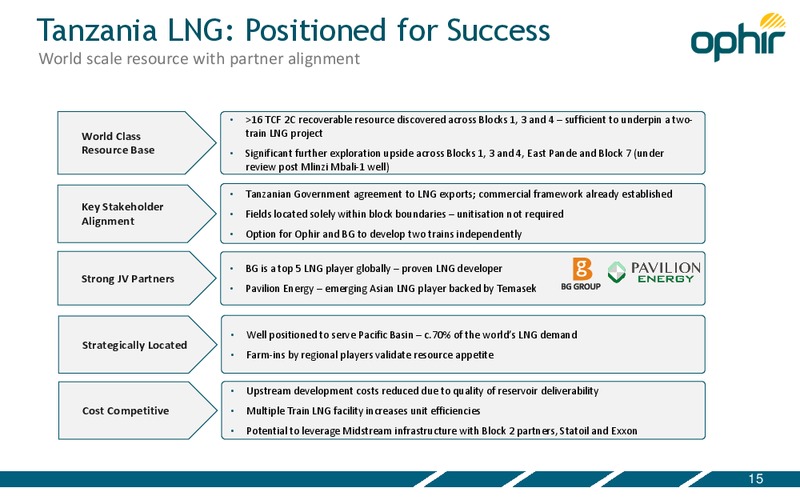 Tanzania LNG: Positioned for Success
World scale resource with partner alignment

ophir

World Class Resource Base

• >16 TCF 2C recoverable resource discovered across Blocks 1, 3 and 4 – sufficient to underpin a two-train LNG project
• Significant further exploration upside across Blocks 1, 3 and 4, East Pande and Block 7 (under review post Mlinzi Mbali-1 well)

Key Stakeholder Alignment

• Tanzanian Government agreement to LNG exports; commercial framework already established
• Fields located solely within block boundaries – unitisation not required
• Option for Ophir and BG to develop two trains independently

Strong JV Partners

• BG is a top 5 LNG player globally – proven LNG developer
• Pavilion Energy – emerging Asian LNG player backed by Temasek

BG GROUP
PAVILION ENERGY

Strategically Located

• Well positioned to serve Pacific Basin – c.70% of the world's LNG demand
• Farm-ins by regional players validate resource appetite

Cost Competitive

• Upstream development costs reduced due to quality of reservoir deliverability
• Multiple Train LNG facility increases unit efficiencies
• Potential to leverage Midstream infrastructure with Block 2 partners, Statoil and Exxon

15